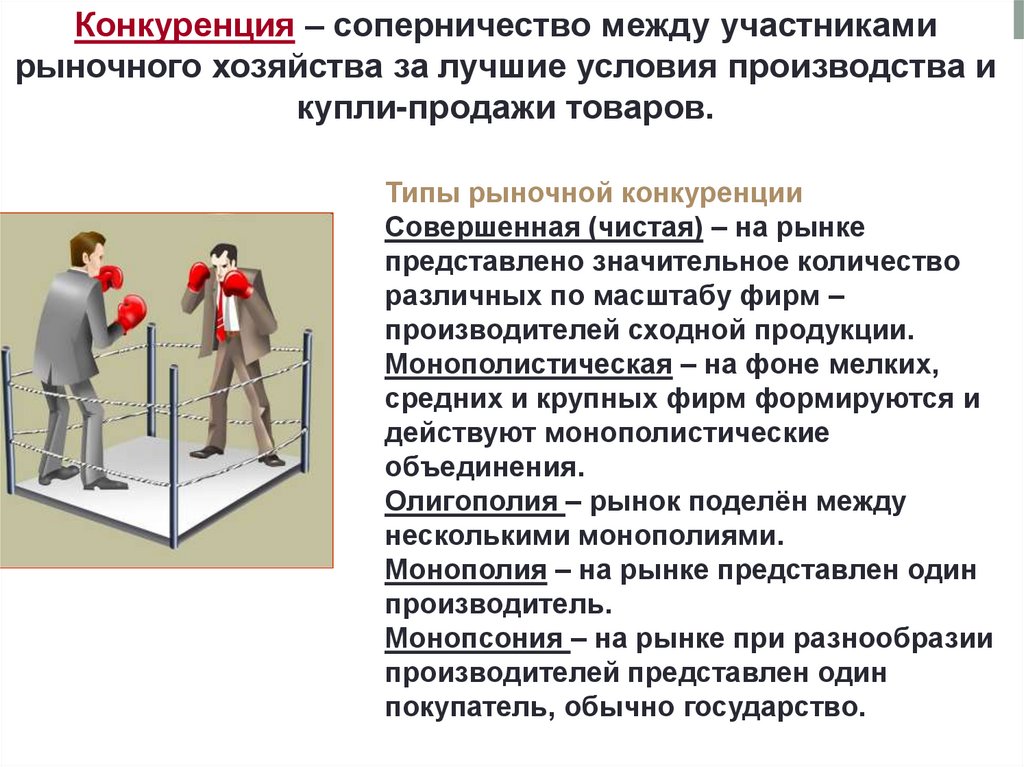 Конкуренция – соперничество между участниками рыночного хозяйства за лучшие условия производства и купли-продажи товаров.

Типы рыночной конкуренции
Совершенная (чистая) – на рынке представлено значительное количество различных по масштабу фирм – производителей сходной продукции.
Монополистическая – на фоне мелких, средних и крупных фирм формируются и действуют монополистические объединения.
Олигополия – рынок поделён между несколькими монополиями.
Монополия – на рынке представлен один производитель.
Монопсония – на рынке при разнообразии производителей представлен один покупатель, обычно государство.